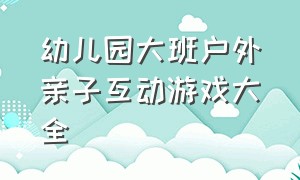 幼儿园大班户外亲子互动游戏大全